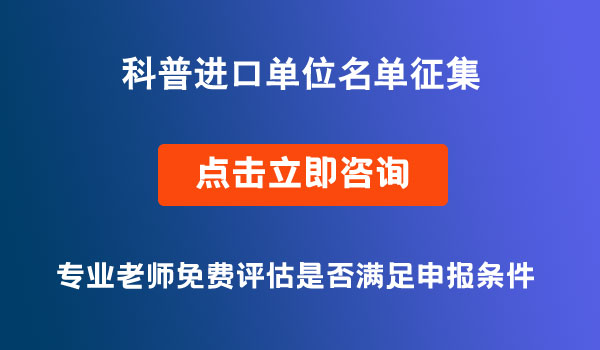 科普进口单位名单征集

点击立即咨询

专业老师免费评估是否满足申报条件